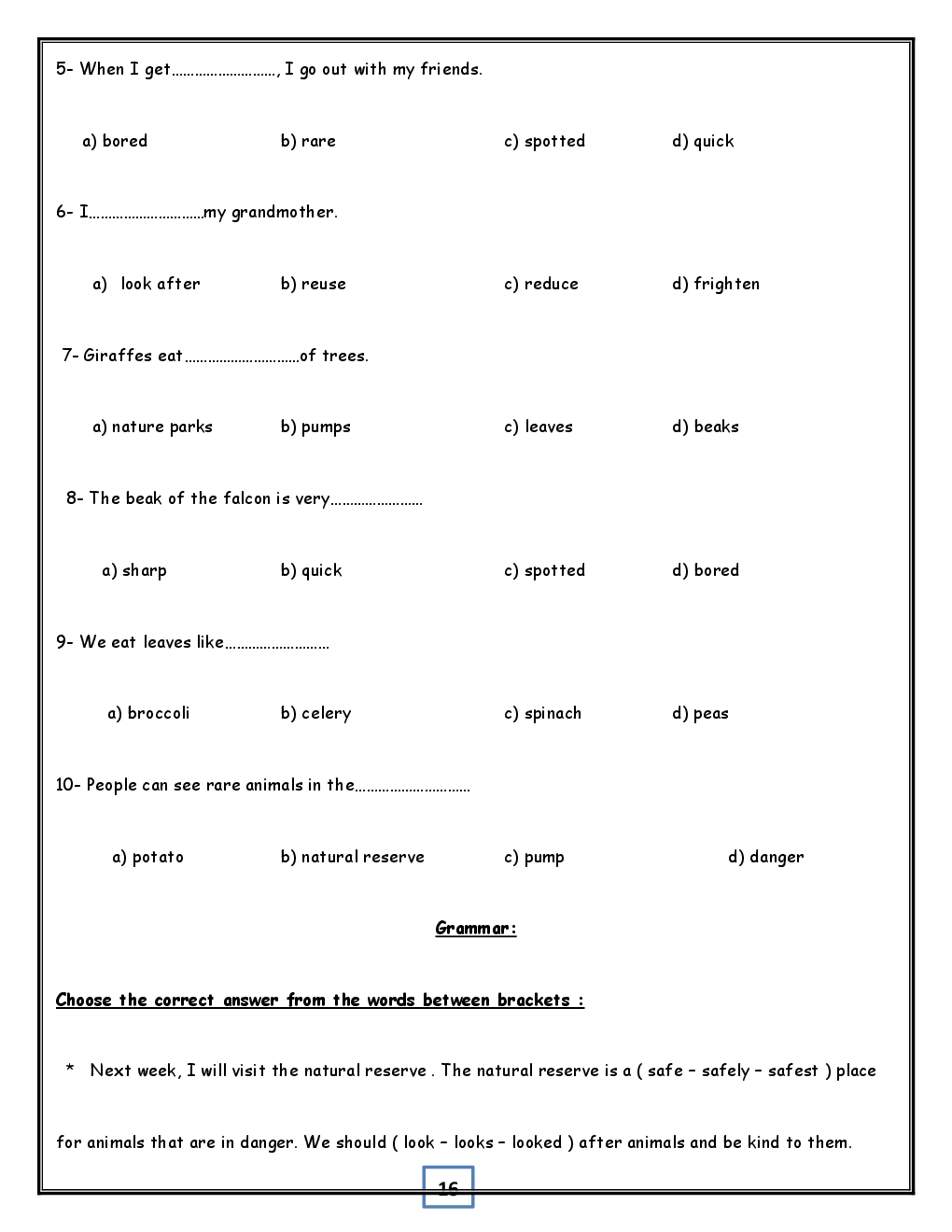 5- When I get………………………, I go out with my friends.

a) bored b) rare c) spotted d) quick

6- I…………………………my grandmother.

a) look after b) reuse c) reduce d) frighten

7- Giraffes eat…………………………of trees.

a) nature parks b) pumps c) leaves d) beaks

8- The beak of the falcon is very……………………

a) sharp b) quick c) spotted d) bored

9- We eat leaves like………………………

a) broccoli b) celery c) spinach d) peas

10- People can see rare animals in the…………………………

a) potato b) natural reserve c) pump d) danger

Grammar:

Choose the correct answer from the words between brackets :

* Next week, I will visit the natural reserve . The natural reserve is a ( safe – safely – safest ) place for animals that are in danger. We should ( look – looks – looked ) after animals and be kind to them.

16